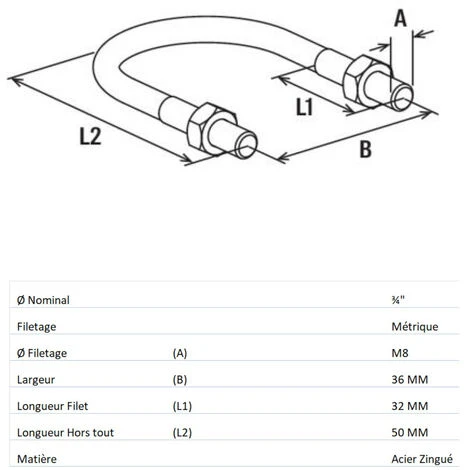 A

L1

L2

B

| | | |
|---|---|---|
| Ø Nominal | | ¾" |
| Filetage | | Métrique |
| Ø Filetage | (A) | M8 |
| Largeur | (B) | 36 MM |
| Longueur Filet | (L1) | 32 MM |
| Longueur Hors tout | (L2) | 50 MM |
| Matière | | Acier Zingué |